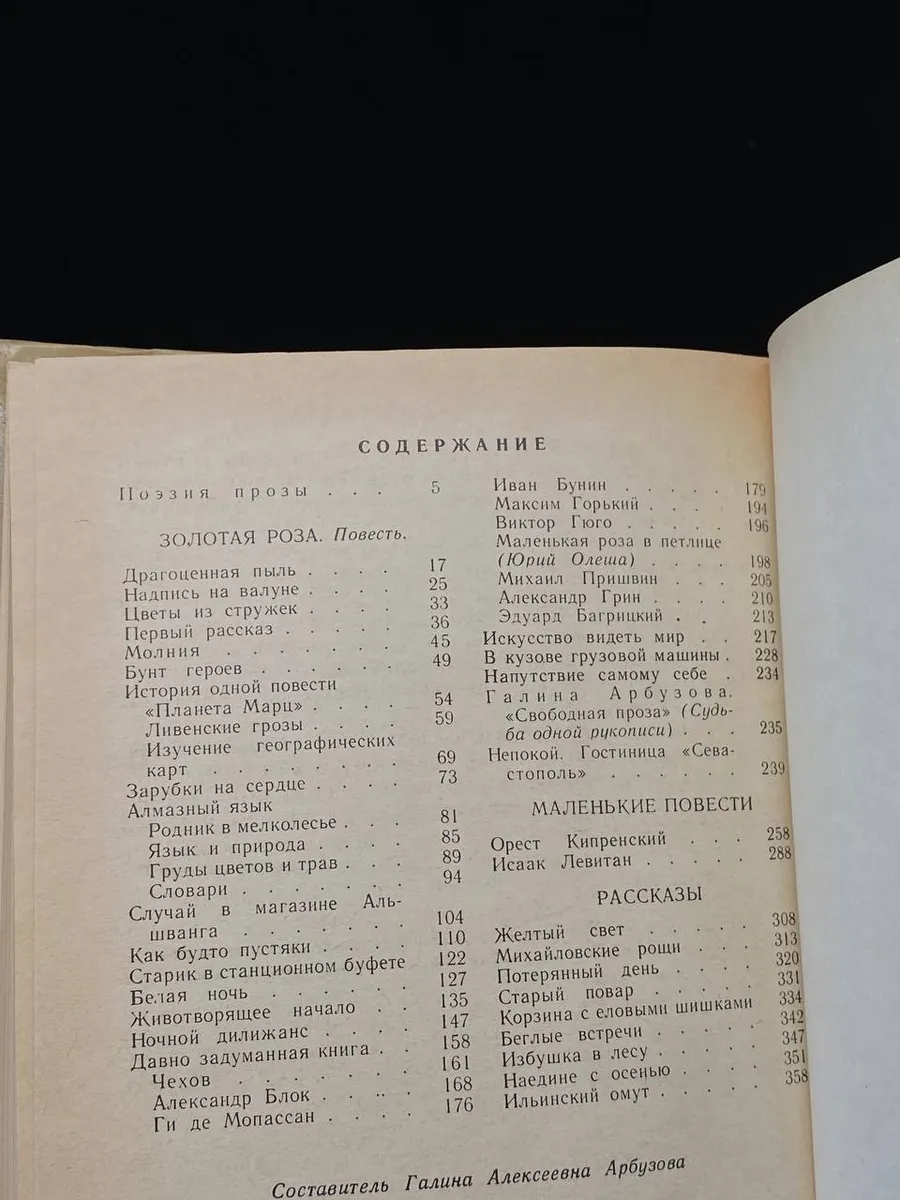 СОДЕРЖАНИЕ

Поэзия прозы 5

ЗОЛОТАЯ РОЗА. Повесть.

Драгоценная пыль 17
Надпись на валуне 25
Цветы из стружек 33
Первый рассказ 36
Молния 45
Бунт героев 49
История одной повести
«Планета Марц» 54
Ливенские грозы 59
Изучение географических карт 69
Зарубки на сердце 73
Алмазный язык
Родник в мелколесье 81
Язык и природа 85
Груды цветов и трав 89
Словари 94
Случай в магазине Альшванга 104
Как будто пустяки 110
Старик в станционном буфете 122
Белая ночь 127
Животворящее начало 135
Ночной дилижанс 147
Давно задуманная книга 158
Чехов 161
Александр Блок 168
Ги де Мопассан 176

Иван Бунин 179
Максим Горький 194
Виктор Гюго 196
Маленькая роза в петлице (Юрий Олеша) 198
Михаил Пришвин 205
Александр Грин 210
Эдуард Багрицкий 213
Искусство видеть мир 217
В кузове грузовой машины 228
Напутствие самому себе 234
Галина Арбузова. «Свободная проза» (Судьба одной рукописи) 235
Непокой. Гостиница «Севастополь» 239

МАЛЕНЬКИЕ ПОВЕСТИ

Орест Кипренский 258
Исаак Левитан 288

РАССКАЗЫ

Желтый свет 308
Михайловские рощи 313
Потерянный день 320
Старый повар 331
Корзина с еловыми шишками 334
Беглые встречи 342
Избушка в лесу 347
Наедине с осенью 351
Ильинский омут 358

Составитель Галина Алексеевна Арбузова